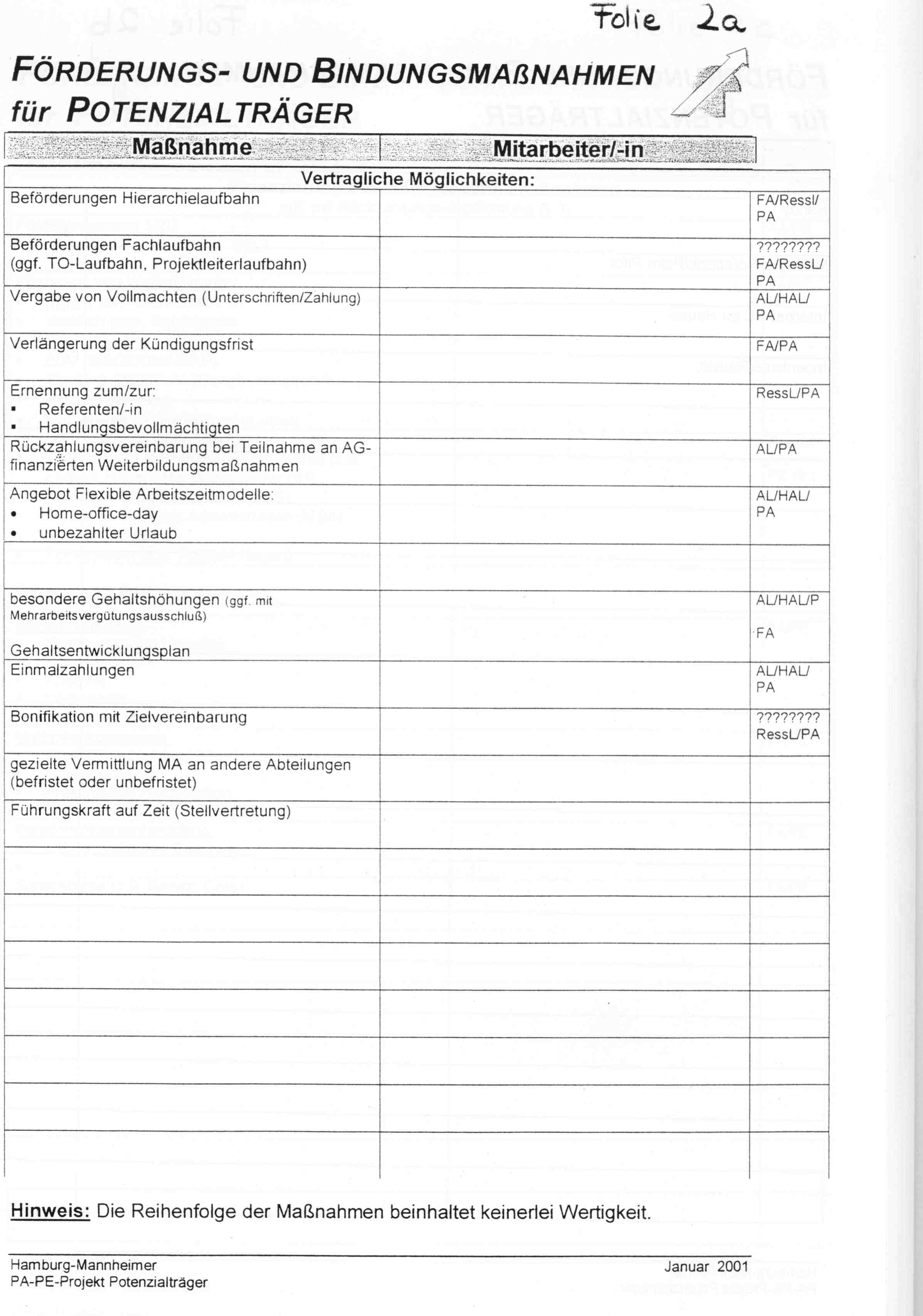 Folie 2a

FÖRDERUNGS- UND BINDUNGSMAßNAHMEN für POTENZIALTRÄGER

| Maßnahme | Mitarbeiter/-in | |
|---|---|---|
| Vertragliche Möglichkeiten: | | |
| Beförderungen Hierarchielaufbahn | | FA/Ressl/ PA |
| Beförderungen Fachlaufbahn (ggf. TO-Laufbahn, Projektleiterlaufbahn) | | ???????? FA/RessL/ PA |
| Vergabe von Vollmachten (Unterschriften/Zahlung) | | AL/HAL/ PA |
| Verlängerung der Kündigungsfrist | | FA/PA |
| Ernennung zum/zur: ▪ Referenten/-in ▪ Handlungsbevollmächtigten | | RessL/PA |
| Rückzahlungsvereinbarung bei Teilnahme an AG-finanzierten Weiterbildungsmaßnahmen | | AL/PA |
| Angebot Flexible Arbeitszeitmodelle: • Home-office-day • unbezahlter Urlaub | | AL/HAL/ PA |
| | | |
| besondere Gehaltshöhungen (ggf. mit Mehrarbeitsvergütungsausschluß) Gehaltsentwicklungsplan | | AL/HAL/P FA |
| Einmalzahlungen | | AL/HAL/ PA |
| Bonifikation mit Zielvereinbarung | | ???????? RessL/PA |
| gezielte Vermittlung MA an andere Abteilungen (befristet oder unbefristet) | | |
| Führungskraft auf Zeit (Stellvertretung) | | |
| | | |
| | | |
| | | |
| | | |
| | | |
| | | |
| | | |

Hinweis: Die Reihenfolge der Maßnahmen beinhaltet keinerlei Wertigkeit.

Hamburg-Mannheimer
PA-PE-Projekt Potenzialträger

Januar 2001